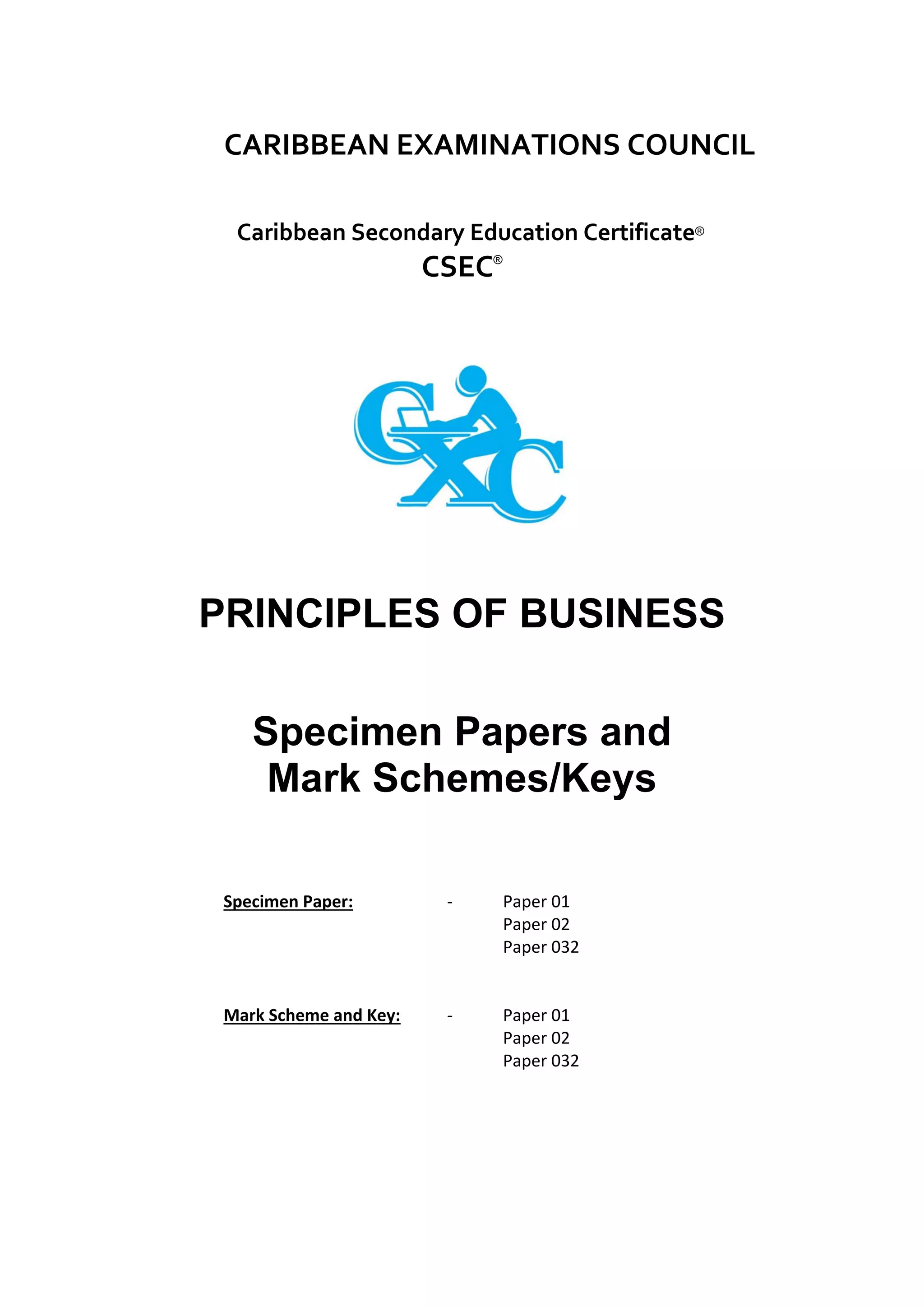 CARIBBEAN EXAMINATIONS COUNCIL

Caribbean Secondary Education Certificate®
CSEC®

CXC

PRINCIPLES OF BUSINESS

Specimen Papers and
Mark Schemes/Keys

Specimen Paper: - Paper 01
Paper 02
Paper 032

Mark Scheme and Key: - Paper 01
Paper 02
Paper 032